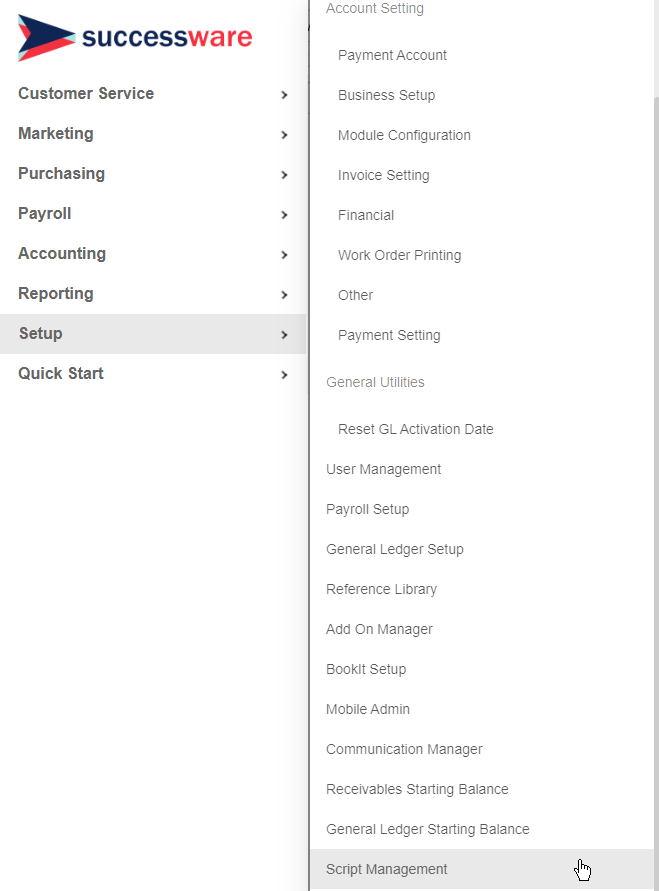 successware

Customer Service
Marketing
Purchasing
Payroll
Accounting
Reporting
Setup
Quick Start

Account Setting
Payment Account
Business Setup
Module Configuration
Invoice Setting
Financial
Work Order Printing
Other
Payment Setting
General Utilities
Reset GL Activation Date
User Management
Payroll Setup
General Ledger Setup
Reference Library
Add On Manager
BookIt Setup
Mobile Admin
Communication Manager
Receivables Starting Balance
General Ledger Starting Balance
Script Management